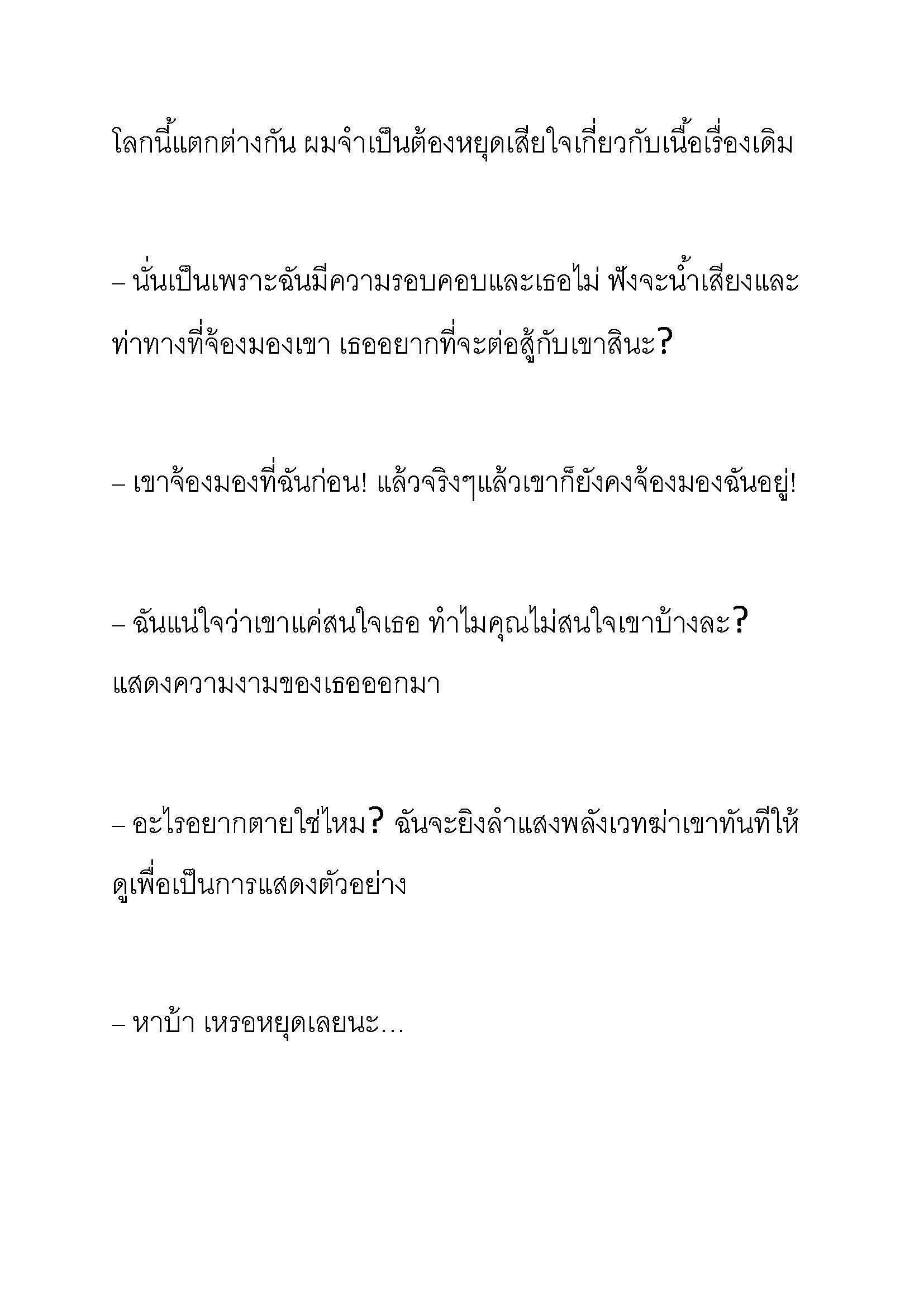 โลกนี้แตกต่างกัน ผมจำเป็นต้องหยุดเสียใจเกี่ยวกับเนื้อเรื่องเดิม

– นั่นเป็นเพราะฉันมีความรอบคอบและเธอไม่ ฟังจะน้ำเสียงและท่าทางที่จ้องมองเขา เธออยากที่จะต่อสู้กับเขาสินะ?

– เขาจ้องมองที่ฉันก่อน! แล้วจริงๆแล้วเขาก็ยังคงจ้องมองฉันอยู่!

– ฉันแน่ใจว่าเขาแค่สนใจเธอ ทำไมคุณไม่สนใจเขาบ้างละ? แสดงความงามของเธอออกมา

– อะไรอยากตายใช่ไหม? ฉันจะยิงลำแสงพลังเวทฆ่าเขาทันทีให้ดูเพื่อเป็นการแสดงตัวอย่าง

– หาบ้า เหรอหยุดเลยนะ…